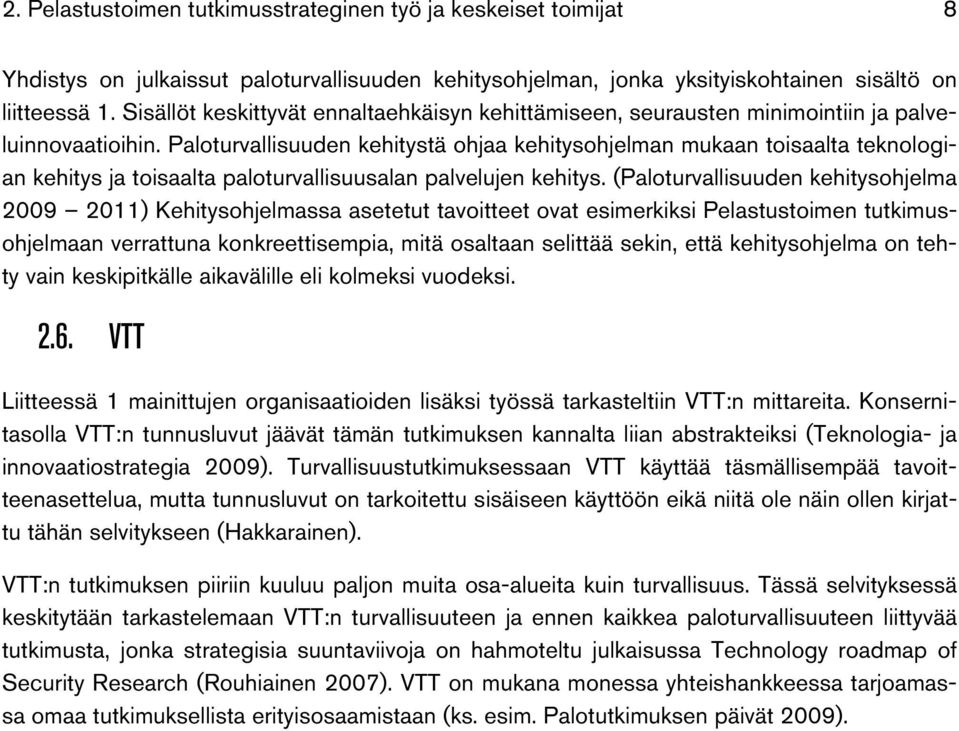 2. Pelastustoimen tutkimusstrateginen työ ja keskeiset toimijat 8

Yhdistys on julkaissut paloturvallisuuden kehitysohjelman, jonka yksityiskohtainen sisältö on liitteessä 1. Sisällöt keskittyvät ennaltaehkäisyn kehittämiseen, seurausten minimointiin ja palveluinnovaatioihin. Paloturvallisuuden kehitystä ohjaa kehitysohjelman mukaan toisaalta teknologian kehitys ja toisaalta paloturvallisuusalan palvelujen kehitys. (Paloturvallisuuden kehitysohjelma 2009 – 2011) Kehitysohjelmassa asetetut tavoitteet ovat esimerkiksi Pelastustoimen tutkimusohjelmaan verrattuna konkreettisempia, mitä osaltaan selittää sekin, että kehitysohjelma on tehty vain keskipitkälle aikavälille eli kolmeksi vuodeksi.

2.6. VTT

Liitteessä 1 mainittujen organisaatioiden lisäksi työssä tarkasteltiin VTT:n mittareita. Konsernitasolla VTT:n tunnusluvut jäävät tämän tutkimuksen kannalta liian abstrakteiksi (Teknologia- ja innovaatiostrategia 2009). Turvallisuustutkimuksessaan VTT käyttää täsmällisempää tavoitteenasettelua, mutta tunnusluvut on tarkoitettu sisäiseen käyttöön eikä niitä ole näin ollen kirjattu tähän selvitykseen (Hakkarainen).

VTT:n tutkimuksen piiriin kuuluu paljon muita osa-alueita kuin turvallisuus. Tässä selvityksessä keskitytään tarkastelemaan VTT:n turvallisuuteen ja ennen kaikkea paloturvallisuuteen liittyvää tutkimusta, jonka strategisia suuntaviivoja on hahmoteltu julkaisussa Technology roadmap of Security Research (Rouhiainen 2007). VTT on mukana monessa yhteishankkeessa tarjoamassa omaa tutkimuksellista erityisosaamistaan (ks. esim. Palotutkimuksen päivät 2009).